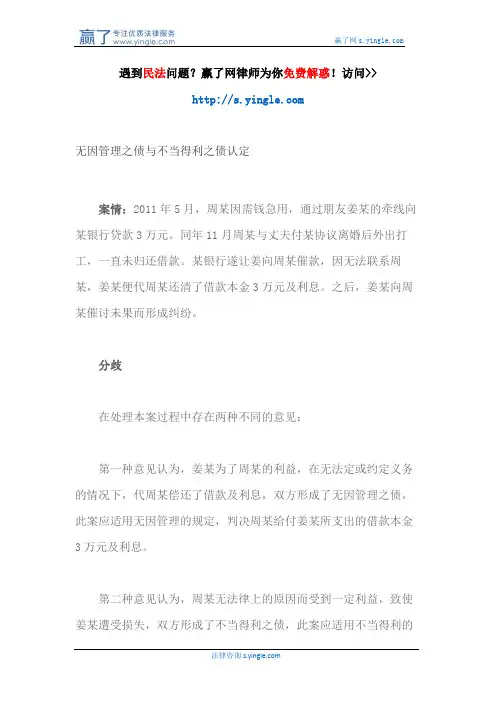 赢了 专注优质法律服务 www.yingle.com

赢了网 s.yingle.com

遇到民法问题？赢了网律师为你免费解惑！访问>>

http://s.yingle.com

无因管理之债与不当得利之债认定

案情：2011 年 5 月，周某因需钱急用，通过朋友姜某的牵线向某银行贷款 3 万元。同年 11 月周某与丈夫付某协议离婚后外出打工，一直未归还借款。某银行遂让姜向周某催款，因无法联系周某，姜某便代周某还清了借款本金 3 万元及利息。之后，姜某向周某催讨未果而形成纠纷。

分歧

在处理本案过程中存在两种不同的意见：

第一种意见认为，姜某为了周某的利益，在无法定或约定义务的情况下，代周某偿还了借款及利息，双方形成了无因管理之债，此案应适用无因管理的规定，判决周某给付姜某所支出的借款本金 3 万元及利息。

第二种意见认为，周某无法律上的原因而受到一定利益，致使姜某遭受损失，双方形成了不当得利之债，此案应适用不当得利的

法律咨询 s.yingle.com